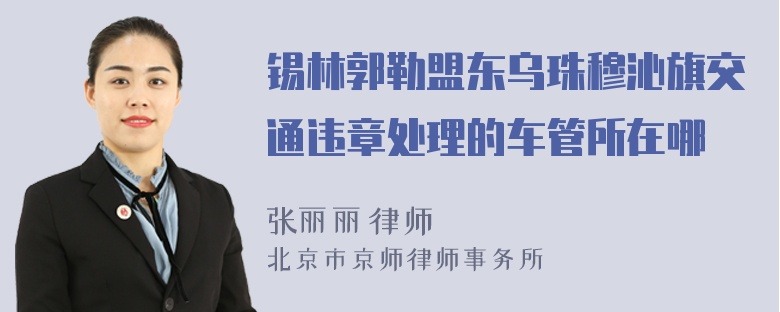 锡林郭勒盟东乌珠穆沁旗交通违章处理的车管所在哪

张丽丽 律师
北京市京师律师事务所